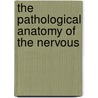 the pathological anatomy of the nervous